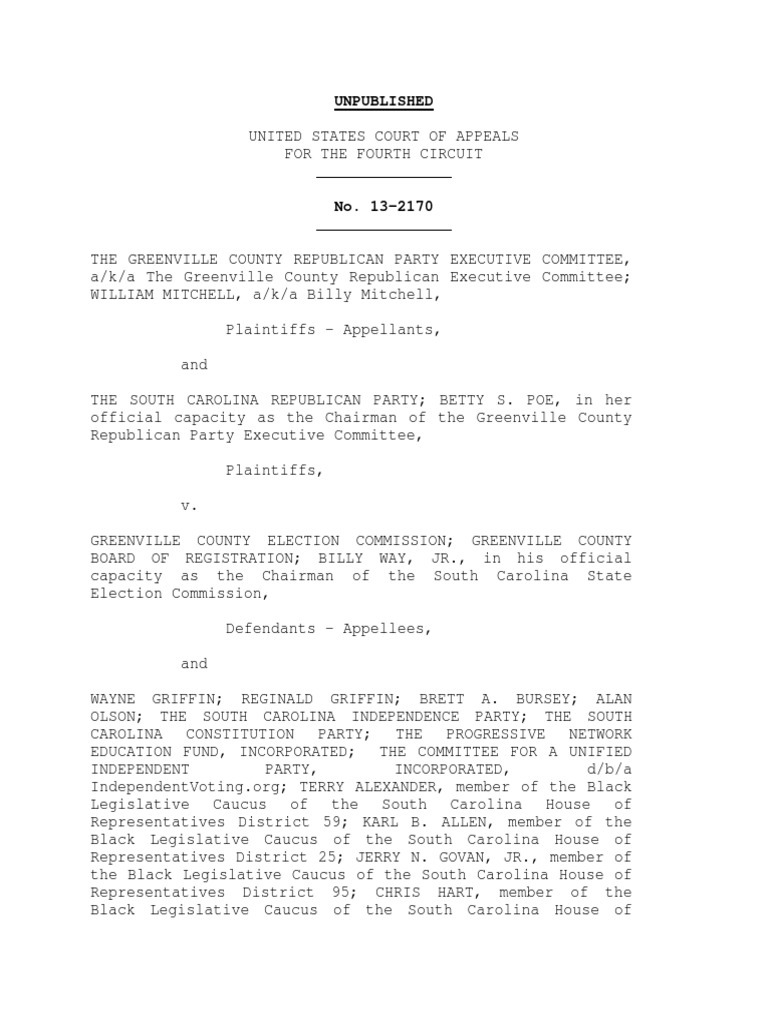 UNPUBLISHED

UNITED STATES COURT OF APPEALS
FOR THE FOURTH CIRCUIT

No. 13-2170

THE GREENVILLE COUNTY REPUBLICAN PARTY EXECUTIVE COMMITTEE, a/k/a The Greenville County Republican Executive Committee; WILLIAM MITCHELL, a/k/a Billy Mitchell,

Plaintiffs – Appellants,

and

THE SOUTH CAROLINA REPUBLICAN PARTY; BETTY S. POE, in her official capacity as the Chairman of the Greenville County Republican Party Executive Committee,

Plaintiffs,

v.

GREENVILLE COUNTY ELECTION COMMISSION; GREENVILLE COUNTY BOARD OF REGISTRATION; BILLY WAY, JR., in his official capacity as the Chairman of the South Carolina State Election Commission,

Defendants – Appellees,

and

WAYNE GRIFFIN; REGINALD GRIFFIN; BRETT A. BURSEY; ALAN OLSON; THE SOUTH CAROLINA INDEPENDENCE PARTY; THE SOUTH CAROLINA CONSTITUTION PARTY; THE PROGRESSIVE NETWORK EDUCATION FUND, INCORPORATED; THE COMMITTEE FOR A UNIFIED INDEPENDENT PARTY, INCORPORATED, d/b/a IndependentVoting.org; TERRY ALEXANDER, member of the Black Legislative Caucus of the South Carolina House of Representatives District 59; KARL B. ALLEN, member of the Black Legislative Caucus of the South Carolina House of Representatives District 25; JERRY N. GOVAN, JR., member of the Black Legislative Caucus of the South Carolina House of Representatives District 95; CHRIS HART, member of the Black Legislative Caucus of the South Carolina House of